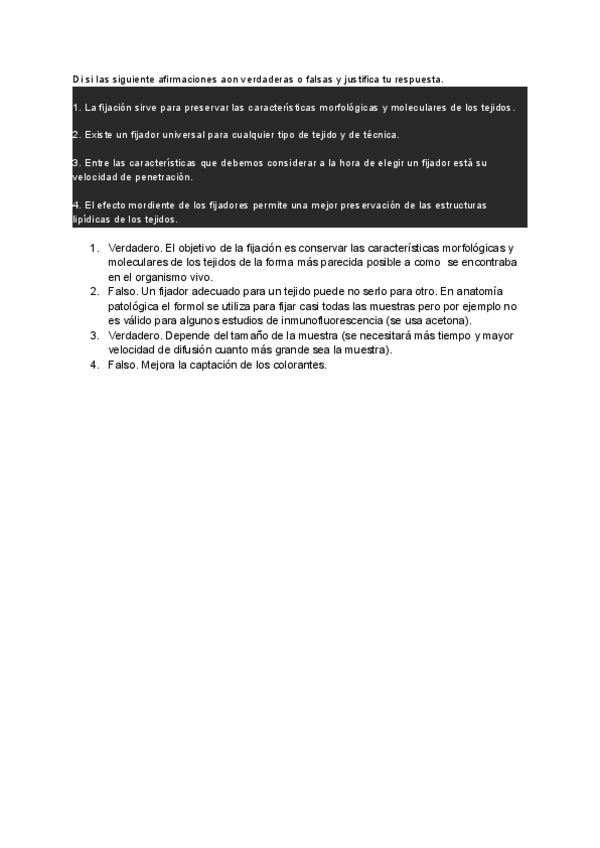 Di si las siguiente afirmaciones aon verdaderas o falsas y justifica tu respuesta.

1. La fijación sirve para preservar las características morfológicas y moleculares de los tejidos.

2. Existe un fijador universal para cualquier tipo de tejido y de técnica.

3. Entre las características que debemos considerar a la hora de elegir un fijador está su velocidad de penetración.

4. El efecto mordiente de los fijadores permite una mejor preservación de las estructuras lipídicas de los tejidos.

1. Verdadero. El objetivo de la fijación es conservar las características morfológicas y moleculares de los tejidos de la forma más parecida posible a como se encontraba en el organismo vivo.
2. Falso. Un fijador adecuado para un tejido puede no serlo para otro. En anatomía patológica el formol se utiliza para fijar casi todas las muestras pero por ejemplo no es válido para algunos estudios de inmunofluorescencia (se usa acetona).
3. Verdadero. Depende del tamaño de la muestra (se necesitará más tiempo y mayor velocidad de difusión cuanto más grande sea la muestra).
4. Falso. Mejora la captación de los colorantes.